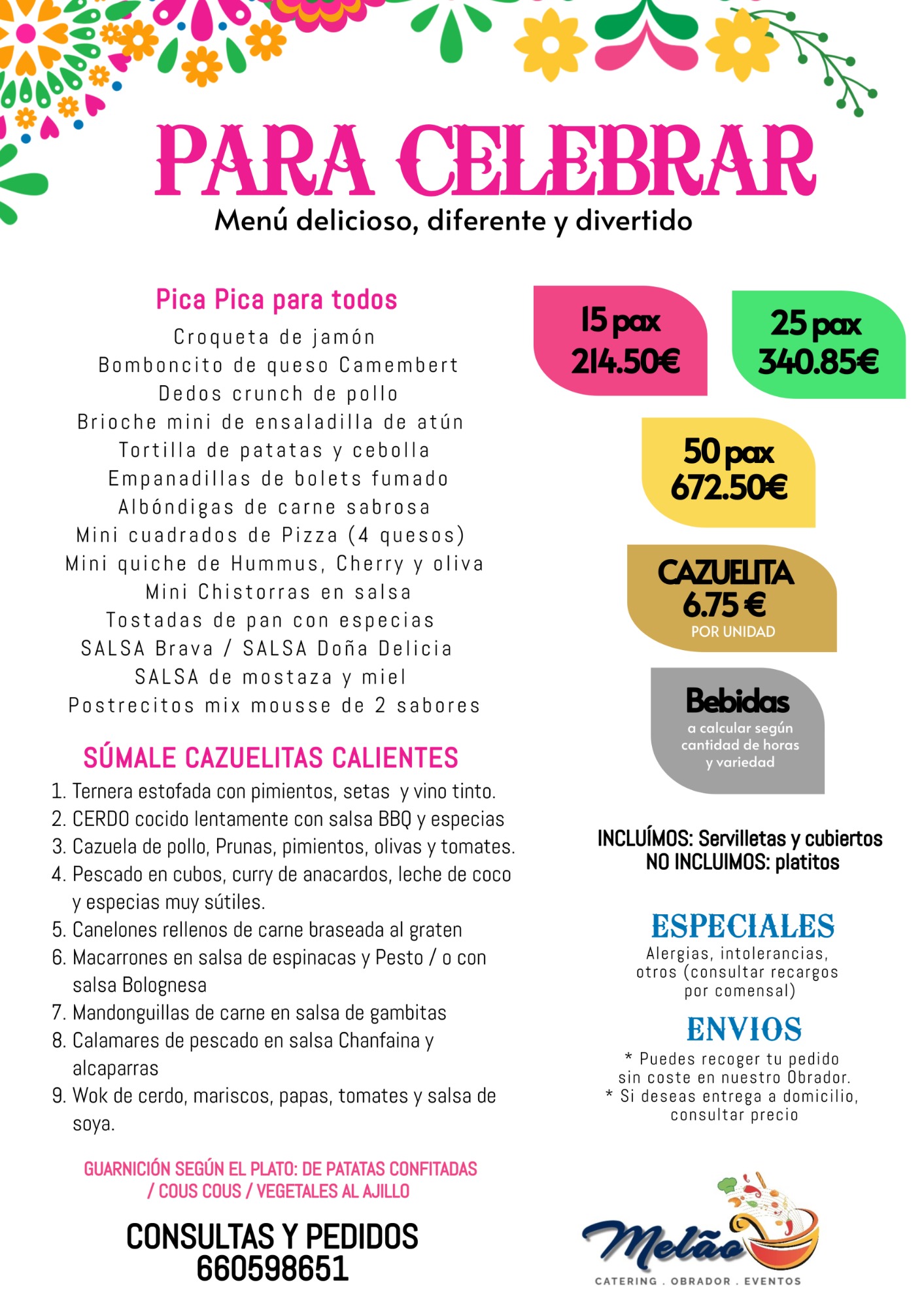 PARA CELEBRAR
Menú delicioso, diferente y divertido

Pica Pica para todos
Croqueta de jamón
Bomboncito de queso Camembert
Dedos crunch de pollo
Brioche mini de ensaladilla de atún
Tortilla de patatas y cebolla
Empanadillas de bolets fumado
Albóndigas de carne sabrosa
Mini cuadrados de Pizza (4 quesos)
Mini quiche de Hummus, Cherry y oliva
Mini Chistorras en salsa
Tostadas de pan con especias
SALSA Brava / SALSA Doña Delicia
SALSA de mostaza y miel
Postrecitos mix mousse de 2 sabores

SÚMALE CAZUELITAS CALIENTES
1. Ternera estofada con pimientos, setas y vino tinto.
2. CERDO cocido lentamente con salsa BBQ y especias
3. Cazuela de pollo, Prunas, pimientos, olivas y tomates.
4. Pescado en cubos, curry de anacardos, leche de coco y especias muy sútiles.
5. Canelones rellenos de carne braseada al graten
6. Macarrones en salsa de espinacas y Pesto / o con salsa Bolognesa
7. Mandonguillas de carne en salsa de gambitas
8. Calamares de pescado en salsa Chanfaina y alcaparras
9. Wok de cerdo, mariscos, papas, tomates y salsa de soya.

GUARNICIÓN SEGÚN EL PLATO: DE PATATAS CONFITADAS / COUS COUS / VEGETALES AL AJILLO

CONSULTAS Y PEDIDOS
660598651

15 pax
214.50€

25 pax
340.85€

50 pax
672.50€

CAZUELITA
6.75 €
POR UNIDAD

Bebidas
a calcular según cantidad de horas y variedad

INCLUÍMOS: Servilletas y cubiertos
NO INCLUIMOS: platitos

ESPECIALES
Alergias, intolerancias, otros (consultar recargos por comensal)

ENVIOS
* Puedes recoger tu pedido sin coste en nuestro Obrador.
* Si deseas entrega a domicilio, consultar precio

Melão
CATERING . OBRADOR . EVENTOS